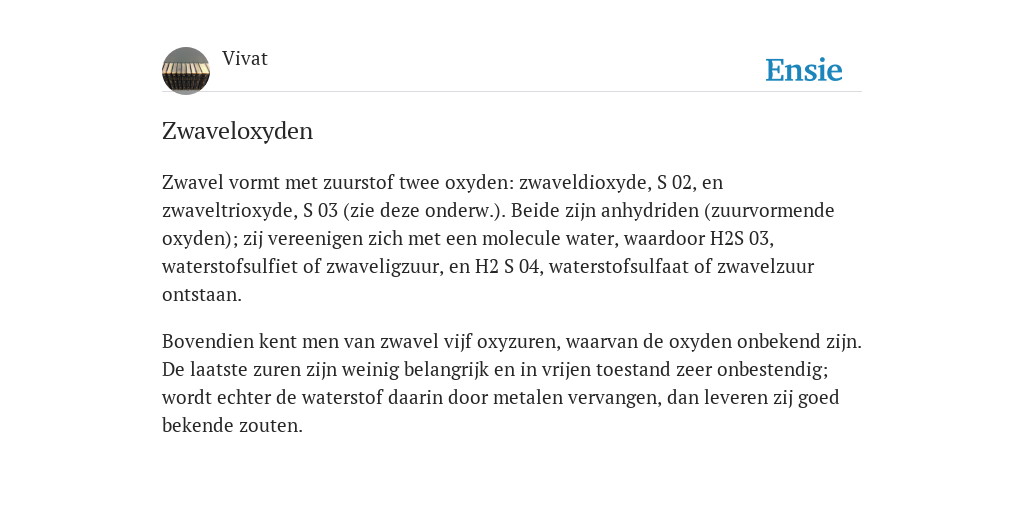 Vivat

Ensie

Zwaveloxyden

Zwavel vormt met zuurstof twee oxyden: zwaveldioxyde, S 02, en zwaveltrioxyde, S 03 (zie deze onderw.). Beide zijn anhydriden (zuurvormende oxyden); zij vereenigen zich met een molecule water, waardoor H2S 03, waterstofsulfiet of zwaveligzuur, en H2 S 04, waterstofsulfaat of zwavelzuur ontstaan.

Bovendien kent men van zwavel vijf oxyzuren, waarvan de oxyden onbekend zijn. De laatste zuren zijn weinig belangrijk en in vrijen toestand zeer onbestendig; wordt echter de waterstof daarin door metalen vervangen, dan leveren zij goed bekende zouten.